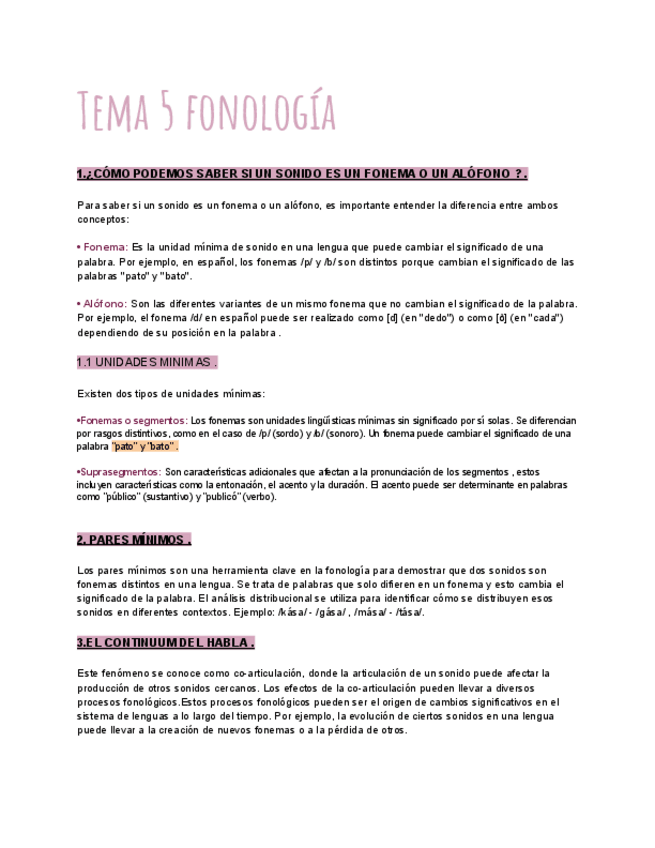 Tema 5 fonología

1.¿CÓMO PODEMOS SABER SI UN SONIDO ES UN FONEMA O UN ALÓFONO ?.

Para saber si un sonido es un fonema o un alófono, es importante entender la diferencia entre ambos conceptos:

• Fonema: Es la unidad mínima de sonido en una lengua que puede cambiar el significado de una palabra. Por ejemplo, en español, los fonemas /p/ y /b/ son distintos porque cambian el significado de las palabras "pato" y "bato".

• Alófono: Son las diferentes variantes de un mismo fonema que no cambian el significado de la palabra. Por ejemplo, el fonema /d/ en español puede ser realizado como [d] (en "dedo") o como [ð] (en "cada") dependiendo de su posición en la palabra .

1.1 UNIDADES MINIMAS .

Existen dos tipos de unidades mínimas:

•Fonemas o segmentos: Los fonemas son unidades lingüísticas mínimas sin significado por sí solas. Se diferencian por rasgos distintivos, como en el caso de /p/ (sordo) y /b/ (sonoro). Un fonema puede cambiar el significado de una palabra "pato" y "bato" .

•Suprasegmentos: Son características adicionales que afectan a la pronunciación de los segmentos , estos incluyen características como la entonación, el acento y la duración. El acento puede ser determinante en palabras como "público" (sustantivo) y "publicó" (verbo).

2. PARES MÍNIMOS .

Los pares mínimos son una herramienta clave en la fonología para demostrar que dos sonidos son fonemas distintos en una lengua. Se trata de palabras que solo difieren en un fonema y esto cambia el significado de la palabra. El análisis distribucional se utiliza para identificar cómo se distribuyen esos sonidos en diferentes contextos. Ejemplo: /kása/ - /gása/ , /mása/ - /tása/.

3.EL CONTINUUM DEL HABLA .

Este fenómeno se conoce como co-articulación, donde la articulación de un sonido puede afectar la producción de otros sonidos cercanos. Los efectos de la co-articulación pueden llevar a diversos procesos fonológicos.Estos procesos fonológicos pueden ser el origen de cambios significativos en el sistema de lenguas a lo largo del tiempo. Por ejemplo, la evolución de ciertos sonidos en una lengua puede llevar a la creación de nuevos fonemas o a la pérdida de otros.